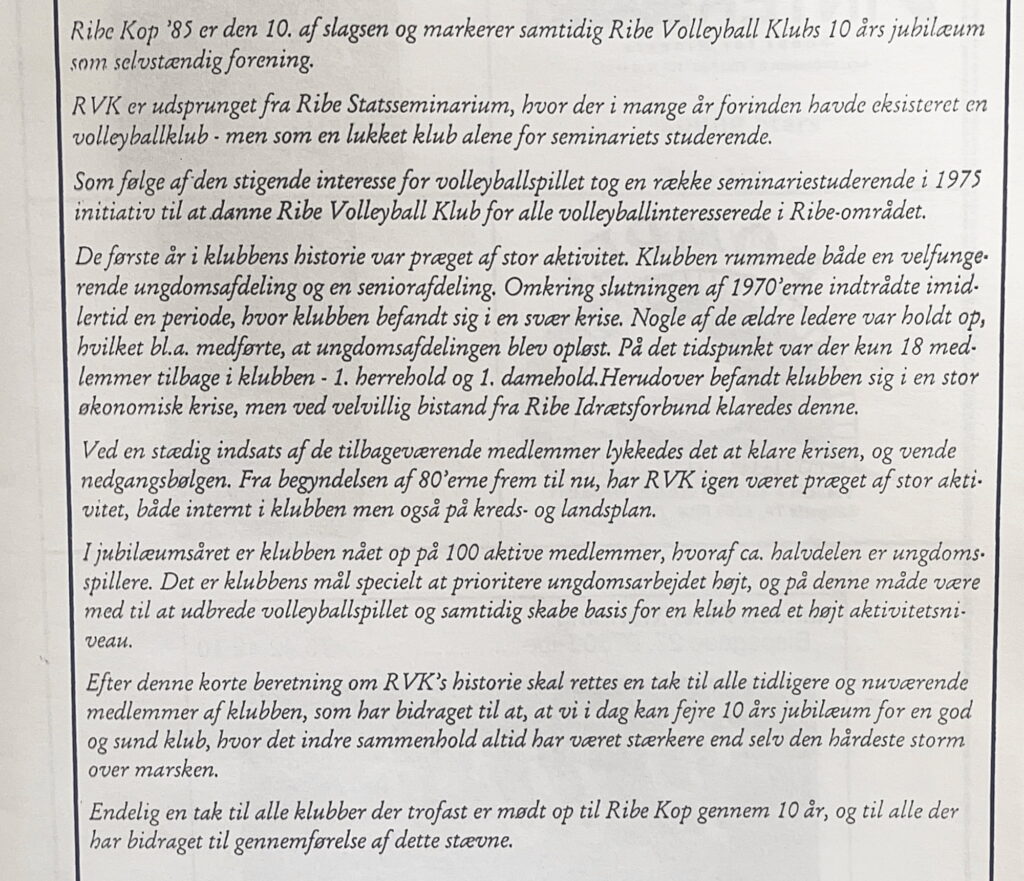 Ribe Kop '85 er den 10. af slagsen og markerer samtidig Ribe Volleyball Klubs 10 års jubilæum som selvstændig forening.

RVK er udsprunget fra Ribe Statsseminarium, hvor der i mange år forinden havde eksisteret en volleyballklub - men som en lukket klub alene for seminariets studerende.

Som følge af den stigende interesse for volleyballspillet tog en række seminariestuderende i 1975 initiativ til at danne Ribe Volleyball Klub for alle volleyballinteresserede i Ribe-området.

De første år i klubbens historie var præget af stor aktivitet. Klubben rummede både en velfungerende ungdomsafdeling og en seniorafdeling. Omkring slutningen af 1970'erne indtrådte imidlertid en periode, hvor klubben befandt sig i en svær krise. Nogle af de ældre ledere var holdt op, hvilket bl.a. medførte, at ungdomsafdelingen blev opløst. På det tidspunkt var der kun 18 medlemmer tilbage i klubben - 1. herrehold og 1. damehold.Herudover befandt klubben sig i en stor økonomisk krise, men ved velvillig bistand fra Ribe Idrætsforbund klaredes denne.

Ved en stædig indsats af de tilbageværende medlemmer lykkedes det at klare krisen, og vende nedgangsbølgen. Fra begyndelsen af 80'erne frem til nu, har RVK igen været præget af stor aktivitet, både internt i klubben men også på kreds- og landsplan.

I jubilæumsåret er klubben nået op på 100 aktive medlemmer, hvoraf ca. halvdelen er ungdomsspillere. Det er klubbens mål specielt at prioritere ungdomsarbejdet højt, og på denne måde være med til at udbrede volleyballspillet og samtidig skabe basis for en klub med et højt aktivitetsniveau.

Efter denne korte beretning om RVK's historie skal rettes en tak til alle tidligere og nuværende medlemmer af klubben, som har bidraget til at, at vi i dag kan fejre 10 års jubilæum for en god og sund klub, hvor det indre sammenhold altid har været stærkere end selv den hårdeste storm over marsken.

Endelig en tak til alle klubber der trofast er mødt op til Ribe Kop gennem 10 år, og til alle der har bidraget til gennemførelse af dette stævne.